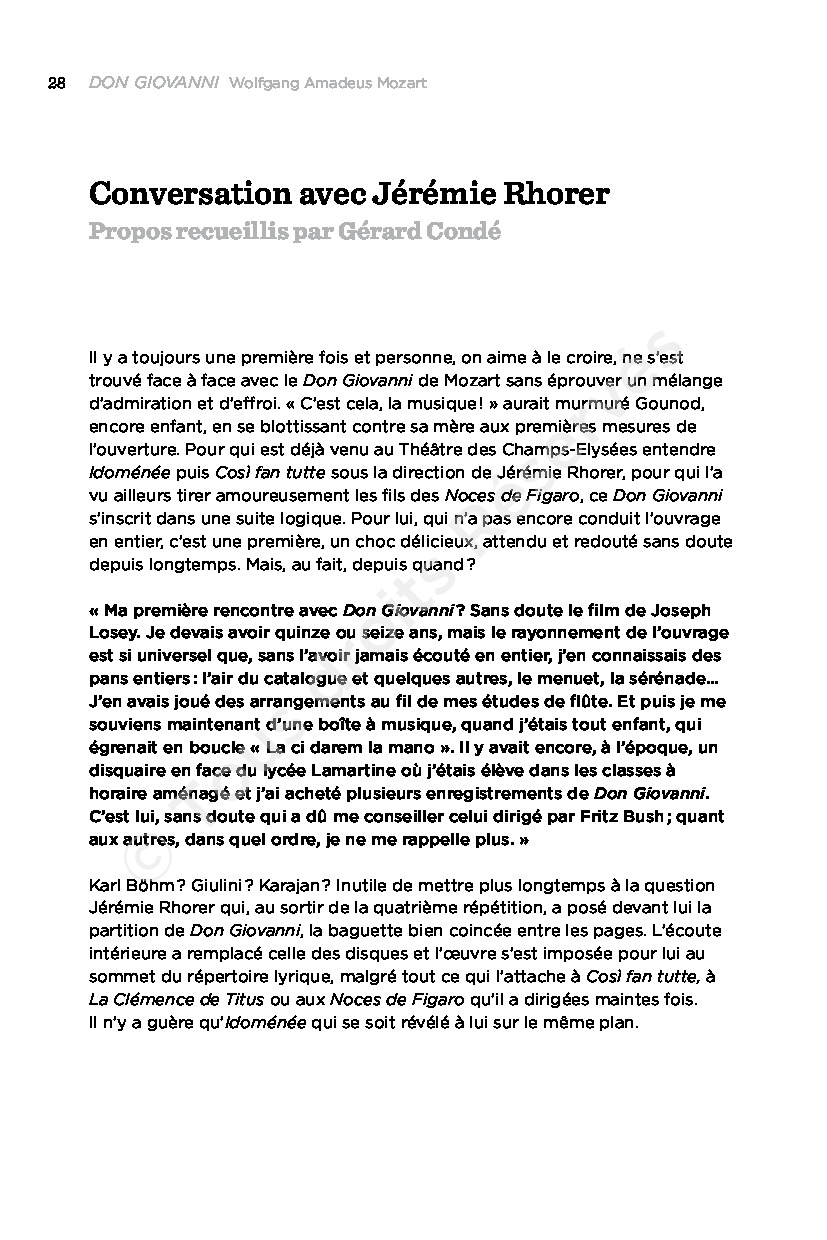 28 DON GIOVANNI Wolfgang Amadeus Mozart

Conversation avec Jérémie Rhorer
Propos recueillis par Gérard Condé

Il y a toujours une première fois et personne, on aime à le croire, ne s'est trouvé face à face avec le Don Giovanni de Mozart sans éprouver un mélange d'admiration et d'effroi. « C'est cela, la musique ! » aurait murmuré Gounod, encore enfant, en se blottissant contre sa mère aux premières mesures de l'ouverture. Pour qui est déjà venu au Théâtre des Champs-Elysées entendre Idoménée puis Così fan tutte sous la direction de Jérémie Rhorer, pour qui l'a vu ailleurs tirer amoureusement les fils des Noces de Figaro, ce Don Giovanni s'inscrit dans une suite logique. Pour lui, qui n'a pas encore conduit l'ouvrage en entier, c'est une première, un choc délicieux, attendu et redouté sans doute depuis longtemps. Mais, au fait, depuis quand ?

« Ma première rencontre avec Don Giovanni ? Sans doute le film de Joseph Losey. Je devais avoir quinze ou seize ans, mais le rayonnement de l'ouvrage est si universel que, sans l'avoir jamais écouté en entier, j'en connaissais des pans entiers : l'air du catalogue et quelques autres, le menuet, la sérénade… J'en avais joué des arrangements au fil de mes études de flûte. Et puis je me souviens maintenant d'une boîte à musique, quand j'étais tout enfant, qui égrenait en boucle « La ci darem la mano ». Il y avait encore, à l'époque, un disquaire en face du lycée Lamartine où j'étais élève dans les classes à horaire aménagé et j'ai acheté plusieurs enregistrements de Don Giovanni. C'est lui, sans doute qui a dû me conseiller celui dirigé par Fritz Bush ; quant aux autres, dans quel ordre, je ne me rappelle plus. »

Karl Böhm ? Giulini ? Karajan ? Inutile de mettre plus longtemps à la question Jérémie Rhorer qui, au sortir de la quatrième répétition, a posé devant lui la partition de Don Giovanni, la baguette bien coincée entre les pages. L'écoute intérieure a remplacé celle des disques et l'œuvre s'est imposée pour lui au sommet du répertoire lyrique, malgré tout ce qui l'attache à Così fan tutte, à La Clémence de Titus ou aux Noces de Figaro qu'il a dirigées maintes fois. Il n'y a guère qu'Idoménée qui se soit révélé à lui sur le même plan.